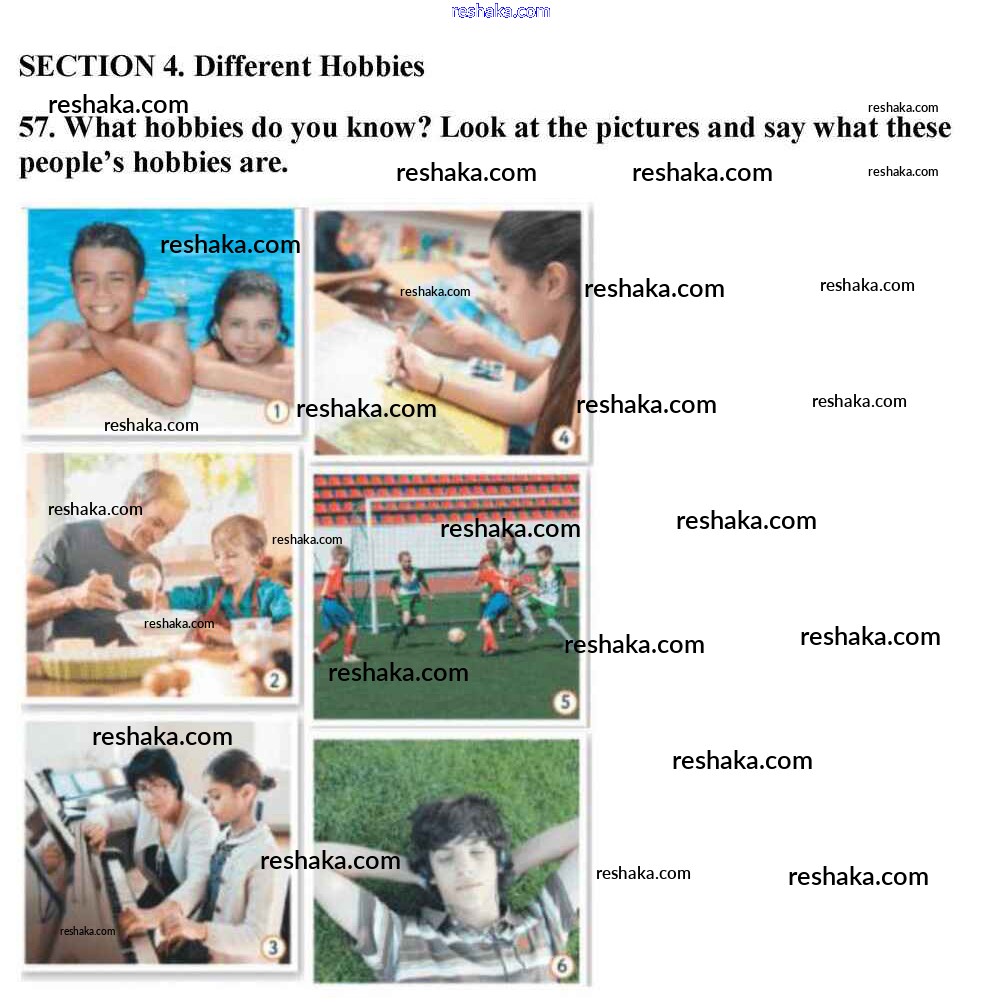 SECTION 4. Different Hobbies

57. What hobbies do you know? Look at the pictures and say what these people's hobbies are.

1

4

2

5

3

6

reshaka.com